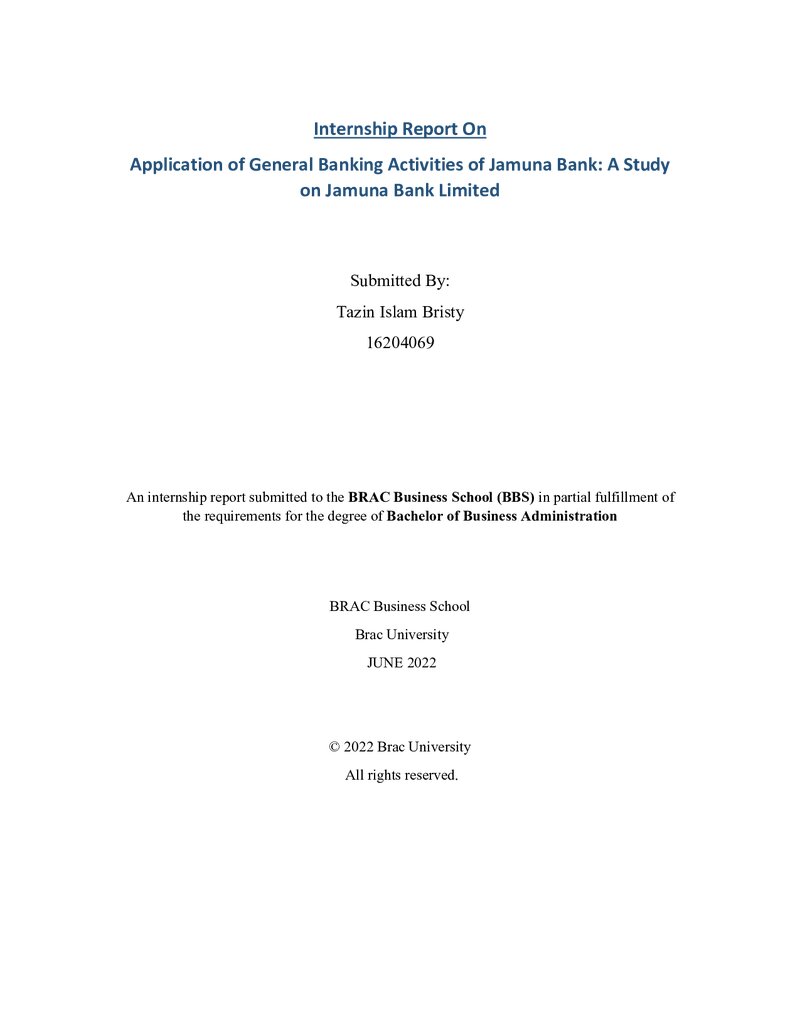 Internship Report On

Application of General Banking Activities of Jamuna Bank: A Study on Jamuna Bank Limited

Submitted By:
Tazin Islam Bristy
16204069

An internship report submitted to the BRAC Business School (BBS) in partial fulfillment of the requirements for the degree of Bachelor of Business Administration

BRAC Business School
Brac University
JUNE 2022

© 2022 Brac University
All rights reserved.